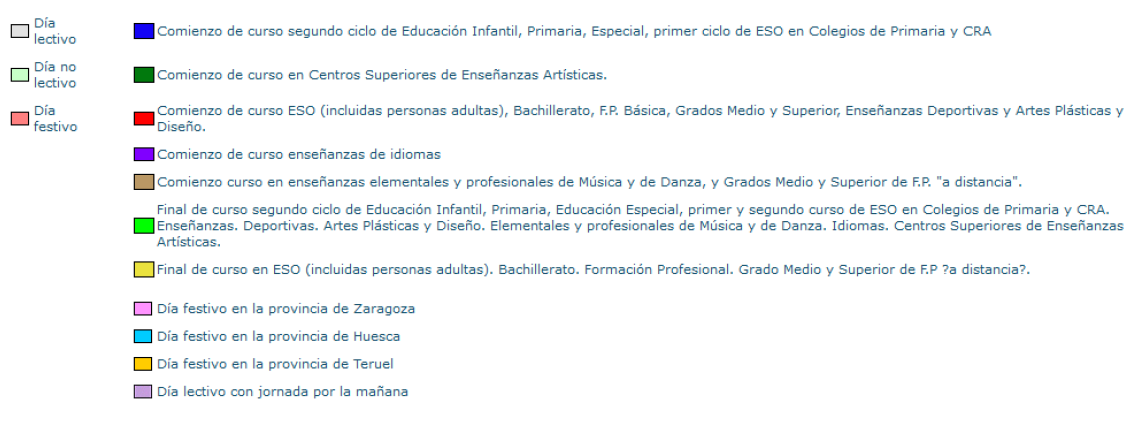 Día lectivo

Día no lectivo

Día festivo

Comienzo de curso segundo ciclo de Educación Infantil, Primaria, Especial, primer ciclo de ESO en Colegios de Primaria y CRA

Comienzo de curso en Centros Superiores de Enseñanzas Artísticas.

Comienzo de curso ESO (incluidas personas adultas), Bachillerato, F.P. Básica, Grados Medio y Superior, Enseñanzas Deportivas y Artes Plásticas y Diseño.

Comienzo de curso enseñanzas de idiomas

Comienzo curso en enseñanzas elementales y profesionales de Música y de Danza, y Grados Medio y Superior de F.P. "a distancia".

Final de curso segundo ciclo de Educación Infantil, Primaria, Educación Especial, primer y segundo curso de ESO en Colegios de Primaria y CRA. Enseñanzas. Deportivas. Artes Plásticas y Diseño. Elementales y profesionales de Música y de Danza. Idiomas. Centros Superiores de Enseñanzas Artísticas.

Final de curso en ESO (incluidas personas adultas). Bachillerato. Formación Profesional. Grado Medio y Superior de F.P ?a distancia?.

Día festivo en la provincia de Zaragoza

Día festivo en la provincia de Huesca

Día festivo en la provincia de Teruel

Día lectivo con jornada por la mañana